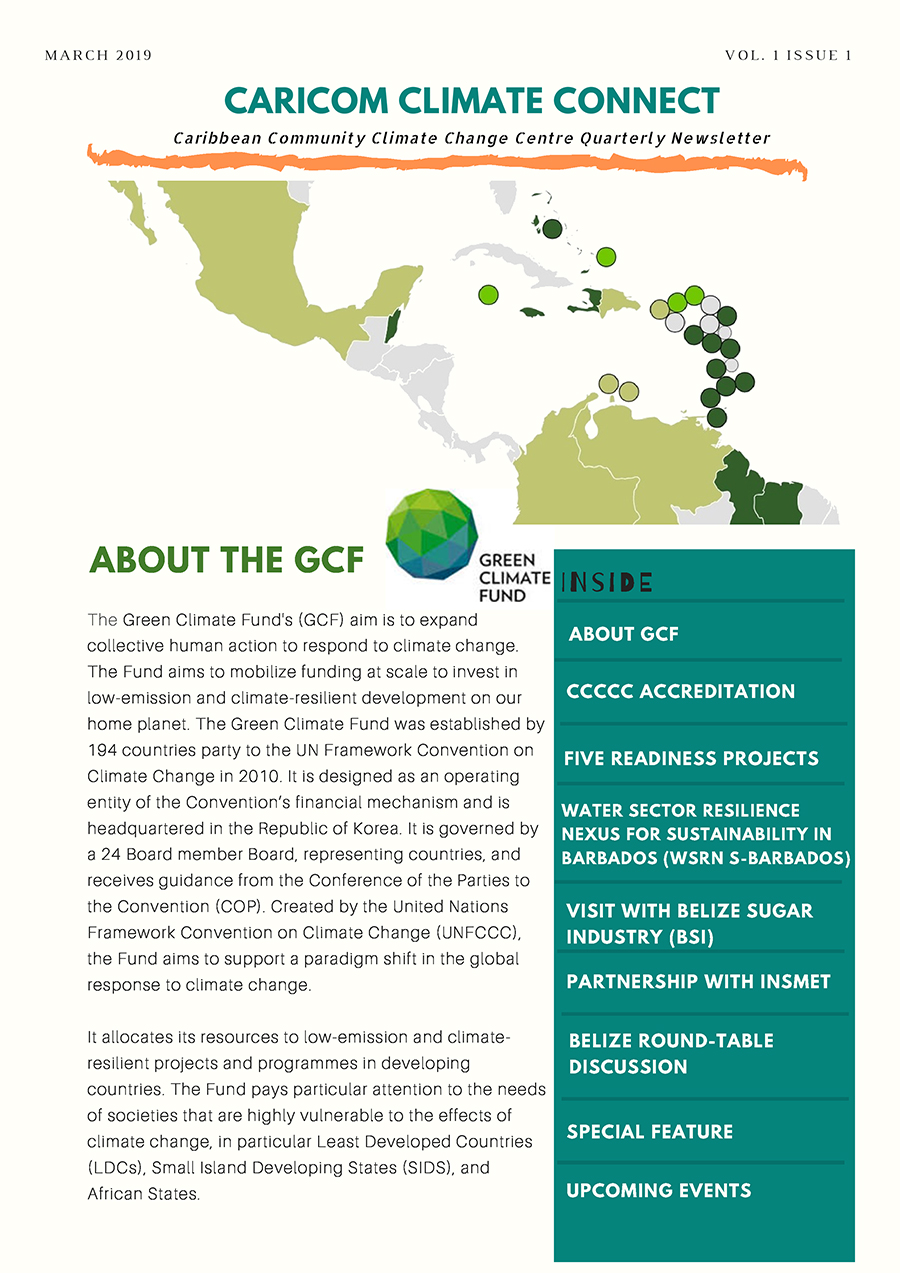 MARCH 2019

VOL. 1 ISSUE 1

CARICOM CLIMATE CONNECT

Caribbean Community Climate Change Centre Quarterly Newsletter

ABOUT THE GCF

GREEN CLIMATE FUND

The Green Climate Fund's (GCF) aim is to expand collective human action to respond to climate change. The Fund aims to mobilize funding at scale to invest in low-emission and climate-resilient development on our home planet. The Green Climate Fund was established by 194 countries party to the UN Framework Convention on Climate Change in 2010. It is designed as an operating entity of the Convention's financial mechanism and is headquartered in the Republic of Korea. It is governed by a 24 Board member Board, representing countries, and receives guidance from the Conference of the Parties to the Convention (COP). Created by the United Nations Framework Convention on Climate Change (UNFCCC), the Fund aims to support a paradigm shift in the global response to climate change.

It allocates its resources to low-emission and climate-resilient projects and programmes in developing countries. The Fund pays particular attention to the needs of societies that are highly vulnerable to the effects of climate change, in particular Least Developed Countries (LDCs), Small Island Developing States (SIDS), and African States.

INSIDE

ABOUT GCF

CCCCC ACCREDITATION

FIVE READINESS PROJECTS

WATER SECTOR RESILIENCE NEXUS FOR SUSTAINABILITY IN BARBADOS (WSRN S-BARBADOS)

VISIT WITH BELIZE SUGAR INDUSTRY (BSI)

PARTNERSHIP WITH INSMET

BELIZE ROUND-TABLE DISCUSSION

SPECIAL FEATURE

UPCOMING EVENTS